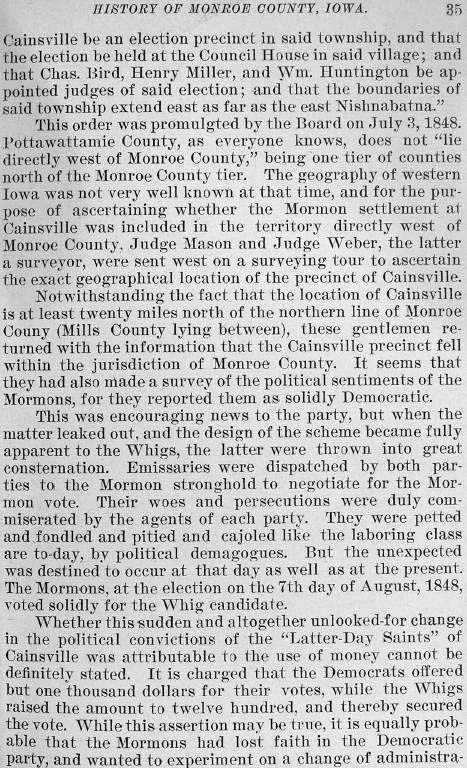 HISTORY OF MONROE COUNTY, IOWA. 35

Cainsville be an election precinct in said township, and that the election be held at the Council House in said village; and that Chas. Bird, Henry Miller, and Wm. Huntington be appointed judges of said election; and that the boundaries of said township extend east as far as the east Nishnabatna."

This order was promulgted by the Board on July 3, 1848. Pottawattamie County, as everyone knows, does not "lie directly west of Monroe County," being one tier of counties north of the Monroe County tier. The geography of western Iowa was not very well known at that time, and for the purpose of ascertaining whether the Mormon settlement at Cainsville was included in the territory directly west of Monroe County, Judge Mason and Judge Weber, the latter a surveyor, were sent west on a surveying tour to ascertain the exact geographical location of the precinct of Cainsville.

Notwithstanding the fact that the location of Cainsville is at least twenty miles north of the northern line of Monroe Couny (Mills County lying between), these gentlemen returned with the information that the Cainsville precinct fell within the jurisdiction of Monroe County. It seems that they had also made a survey of the political sentiments of the Mormons, for they reported them as solidly Democratic.

This was encouraging news to the party, but when the matter leaked out, and the design of the scheme became fully apparent to the Whigs, the latter were thrown into great consternation. Emissaries were dispatched by both parties to the Mormon stronghold to negotiate for the Mormon vote. Their woes and persecutions were duly commiserated by the agents of each party. They were petted and fondled and pitied and cajoled like the laboring class are to-day, by political demagogues. But the unexpected was destined to occur at that day as well as at the present. The Mormons, at the election on the 7th day of August, 1848, voted solidly for the Whig candidate.

Whether this sudden and altogether unlooked-for change in the political convictions of the "Latter-Day Saints" of Cainsville was attributable to the use of money cannot be definitely stated. It is charged that the Democrats offered but one thousand dollars for their votes, while the Whigs raised the amount to twelve hundred, and thereby secured the vote. While this assertion may be true, it is equally probable that the Mormons had lost faith in the Democratic party, and wanted to experiment on a change of administra-